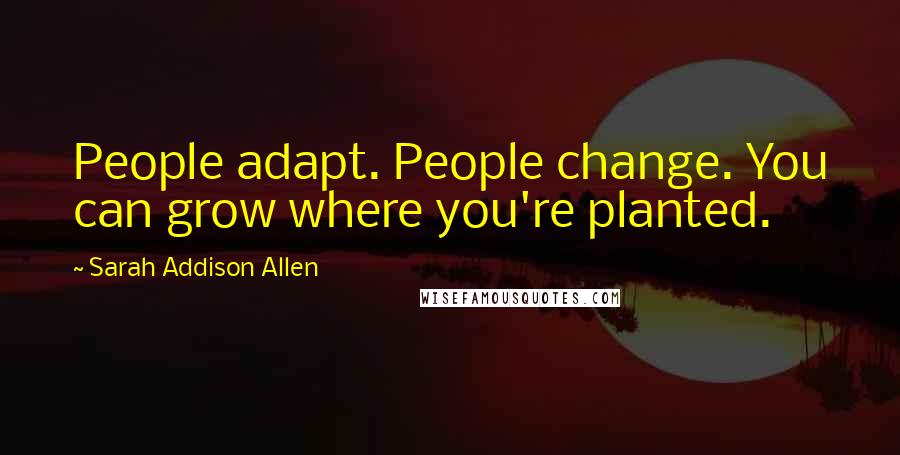 People adapt. People change. You can grow where you're planted.

~ Sarah Addison Allen

WISEFAMOUSQUOTES.COM